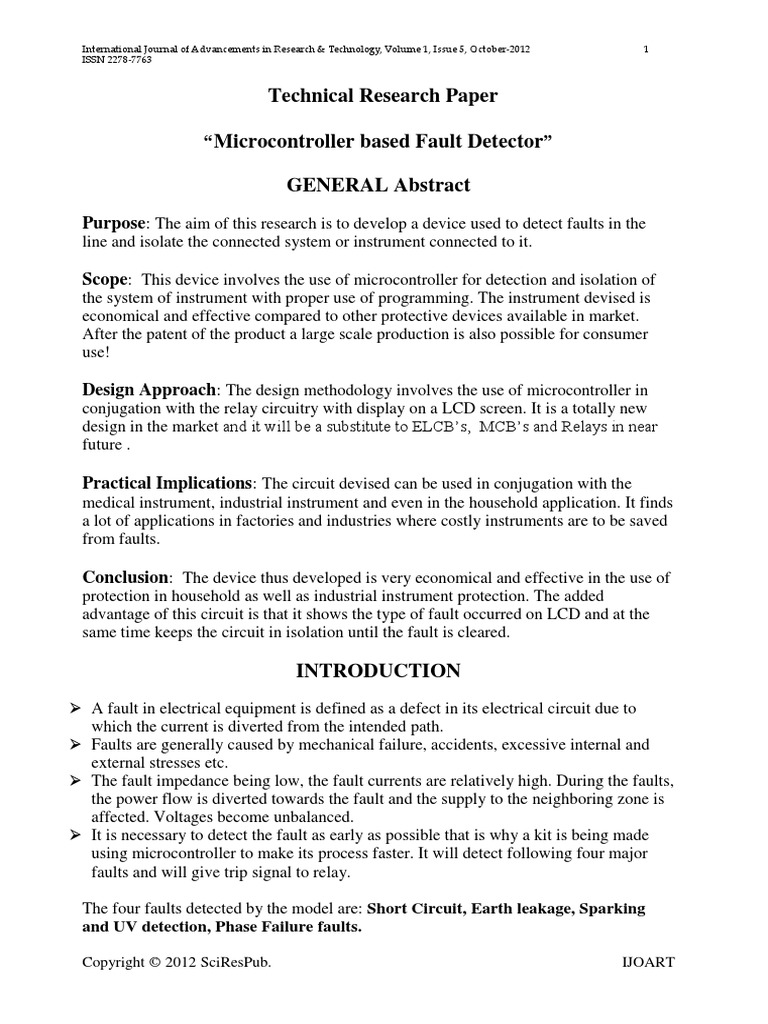 International Journal of Advancements in Research & Technology, Volume 1, Issue 5, October-2012 1
ISSN 2278-7763

Technical Research Paper

"Microcontroller based Fault Detector"

GENERAL Abstract

Purpose: The aim of this research is to develop a device used to detect faults in the line and isolate the connected system or instrument connected to it.

Scope: This device involves the use of microcontroller for detection and isolation of the system of instrument with proper use of programming. The instrument devised is economical and effective compared to other protective devices available in market. After the patent of the product a large scale production is also possible for consumer use!

Design Approach: The design methodology involves the use of microcontroller in conjugation with the relay circuitry with display on a LCD screen. It is a totally new design in the market and it will be a substitute to ELCB's, MCB's and Relays in near future .

Practical Implications: The circuit devised can be used in conjugation with the medical instrument, industrial instrument and even in the household application. It finds a lot of applications in factories and industries where costly instruments are to be saved from faults.

Conclusion: The device thus developed is very economical and effective in the use of protection in household as well as industrial instrument protection. The added advantage of this circuit is that it shows the type of fault occurred on LCD and at the same time keeps the circuit in isolation until the fault is cleared.

INTRODUCTION

➢ A fault in electrical equipment is defined as a defect in its electrical circuit due to which the current is diverted from the intended path.
➢ Faults are generally caused by mechanical failure, accidents, excessive internal and external stresses etc.
➢ The fault impedance being low, the fault currents are relatively high. During the faults, the power flow is diverted towards the fault and the supply to the neighboring zone is affected. Voltages become unbalanced.
➢ It is necessary to detect the fault as early as possible that is why a kit is being made using microcontroller to make its process faster. It will detect following four major faults and will give trip signal to relay.

The four faults detected by the model are: Short Circuit, Earth leakage, Sparking and UV detection, Phase Failure faults.

Copyright © 2012 SciResPub. IJOART